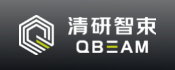 清研智束
QBEAM